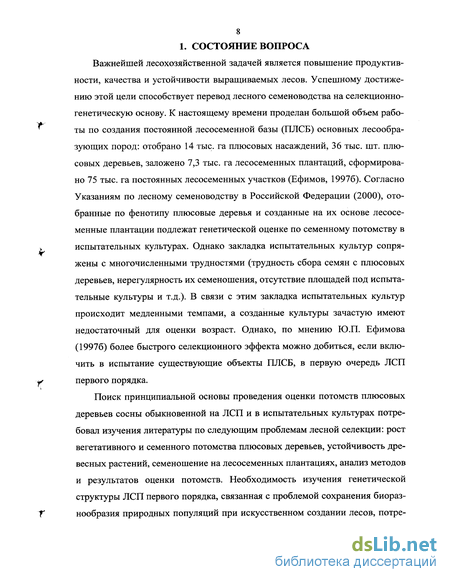 8

1. СОСТОЯНИЕ ВОПРОСА

Важнейшей лесохозяйственной задачей является повышение продуктивности, качества и устойчивости выращиваемых лесов. Успешному достижению этой цели способствует перевод лесного семеноводства на селекционно-генетическую основу. К настоящему времени проделан большой объем работы по создания постоянной лесосеменной базы (ПЛСБ) основных лесообразующих пород: отобрано 14 тыс. га плюсовых насаждений, 36 тыс. шт. плюсовых деревьев, заложено 7,3 тыс. га лесосеменных плантаций, сформировано 75 тыс. га постоянных лесосеменных участков (Ефимов, 1997б). Согласно Указаниям по лесному семеноводству в Российской Федерации (2000), отобранные по фенотипу плюсовые деревья и созданные на их основе лесосеменные плантации подлежат генетической оценке по семенному потомству в испытательных культурах. Однако закладка испытательных культур сопряжены с многочисленными трудностями (трудность сбора семян с плюсовых деревьев, нерегулярность их семеношения, отсутствие площадей под испытательные культуры и т.д.). В связи с этим закладка испытательных культур происходит медленными темпами, а созданные культуры зачастую имеют недостаточный для оценки возраст. Однако, по мнению Ю.П. Ефимова (1997б) более быстрого селекционного эффекта можно добиться, если включить в испытание существующие объекты ПЛСБ, в первую очередь ЛСП первого порядка.

Поиск принципиальной основы проведения оценки потомств плюсовых деревьев сосны обыкновенной на ЛСП и в испытательных культурах потребовал изучения литературы по следующим проблемам лесной селекции: рост вегетативного и семенного потомства плюсовых деревьев, устойчивость древесных растений, семеношение на лесосеменных плантациях, анализ методов и результатов оценки потомств. Необходимость изучения генетической структуры ЛСП первого порядка, связанная с проблемой сохранения биоразнообразия природных популяций при искусственном создании лесов, потре-

dsLib.net
библиотека диссертаций